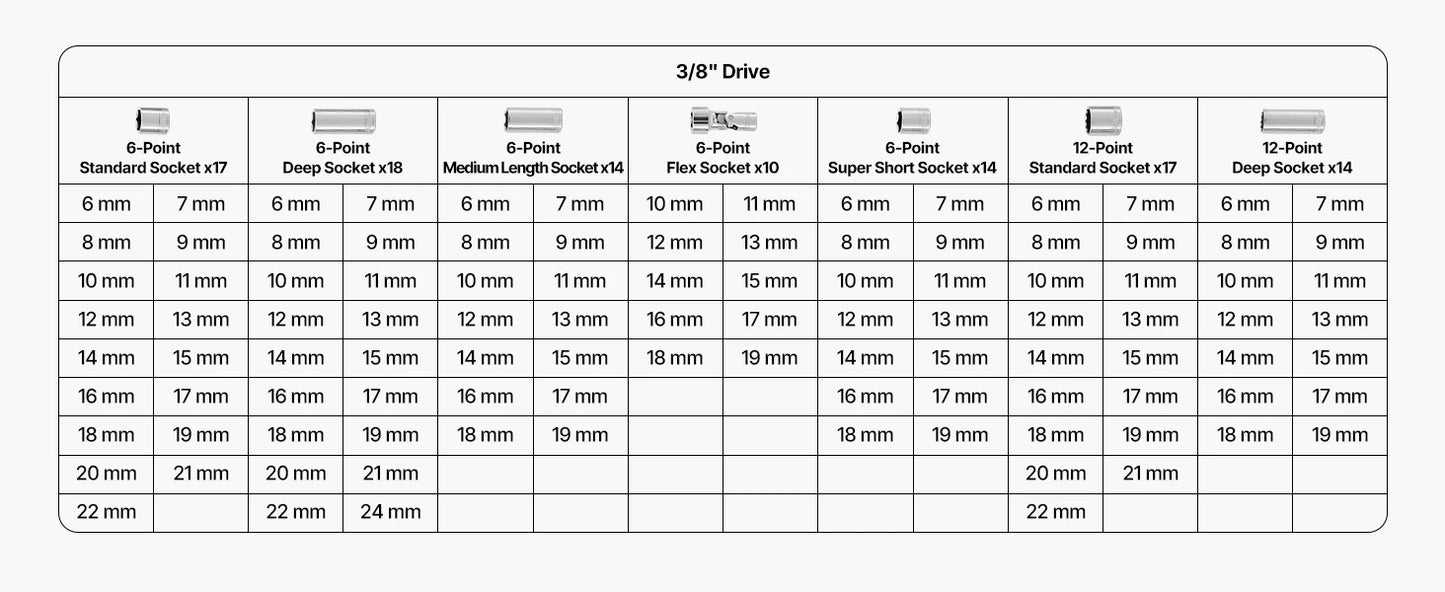 3/8" Drive

| 6-Point Standard Socket x17 | | 6-Point Deep Socket x18 | | 6-Point Medium Length Socket x14 | | 6-Point Flex Socket x10 | | 6-Point Super Short Socket x14 | | 12-Point Standard Socket x17 | | 12-Point Deep Socket x14 | |
|---|---|---|---|---|---|---|---|---|---|---|---|---|---|
| 6 mm | 7 mm | 6 mm | 7 mm | 6 mm | 7 mm | 10 mm | 11 mm | 6 mm | 7 mm | 6 mm | 7 mm | 6 mm | 7 mm |
| 8 mm | 9 mm | 8 mm | 9 mm | 8 mm | 9 mm | 12 mm | 13 mm | 8 mm | 9 mm | 8 mm | 9 mm | 8 mm | 9 mm |
| 10 mm | 11 mm | 10 mm | 11 mm | 10 mm | 11 mm | 14 mm | 15 mm | 10 mm | 11 mm | 10 mm | 11 mm | 10 mm | 11 mm |
| 12 mm | 13 mm | 12 mm | 13 mm | 12 mm | 13 mm | 16 mm | 17 mm | 12 mm | 13 mm | 12 mm | 13 mm | 12 mm | 13 mm |
| 14 mm | 15 mm | 14 mm | 15 mm | 14 mm | 15 mm | 18 mm | 19 mm | 14 mm | 15 mm | 14 mm | 15 mm | 14 mm | 15 mm |
| 16 mm | 17 mm | 16 mm | 17 mm | 16 mm | 17 mm | | | 16 mm | 17 mm | 16 mm | 17 mm | 16 mm | 17 mm |
| 18 mm | 19 mm | 18 mm | 19 mm | 18 mm | 19 mm | | | 18 mm | 19 mm | 18 mm | 19 mm | 18 mm | 19 mm |
| 20 mm | 21 mm | 20 mm | 21 mm | | | | | | | 20 mm | 21 mm | | |
| 22 mm | | 22 mm | 24 mm | | | | | | | 22 mm | | | |